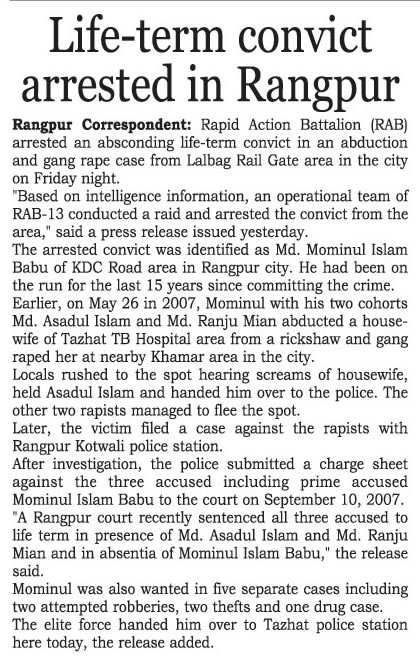 Life-term convict arrested in Rangpur

Rangpur Correspondent: Rapid Action Battalion (RAB) arrested an absconding life-term convict in an abduction and gang rape case from Lalbag Rail Gate area in the city on Friday night.

"Based on intelligence information, an operational team of RAB-13 conducted a raid and arrested the convict from the area," said a press release issued yesterday.

The arrested convict was identified as Md. Mominul Islam Babu of KDC Road area in Rangpur city. He had been on the run for the last 15 years since committing the crime.

Earlier, on May 26 in 2007, Mominul with his two cohorts Md. Asadul Islam and Md. Ranju Mian abducted a housewife of Tazhat TB Hospital area from a rickshaw and gang raped her at nearby Khamar area in the city.

Locals rushed to the spot hearing screams of housewife, held Asadul Islam and handed him over to the police. The other two rapists managed to flee the spot.

Later, the victim filed a case against the rapists with Rangpur Kotwali police station.

After investigation, the police submitted a charge sheet against the three accused including prime accused Mominul Islam Babu to the court on September 10, 2007.

"A Rangpur court recently sentenced all three accused to life term in presence of Md. Asadul Islam and Md. Ranju Mian and in absentia of Mominul Islam Babu," the release said.

Mominul was also wanted in five separate cases including two attempted robberies, two thefts and one drug case.

The elite force handed him over to Tazhat police station here today, the release added.